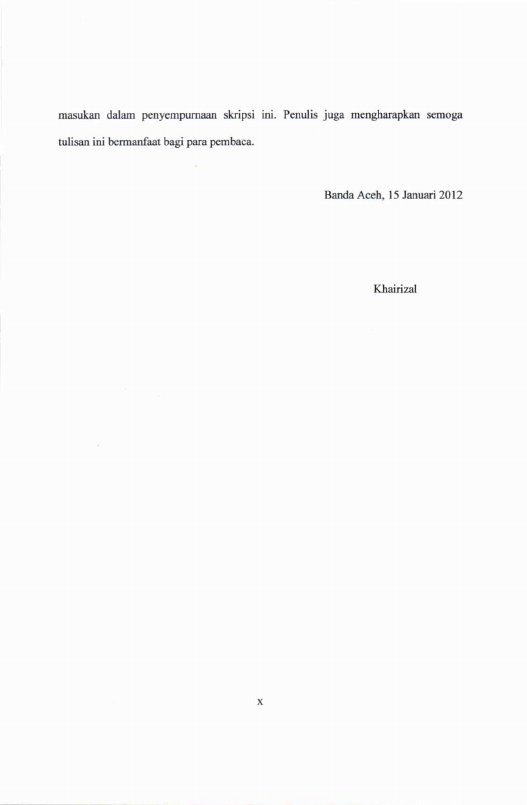 masukan dalam penyempurnaan skripsi ini. Penulis juga mengharapkan semoga tulisan ini bermanfaat bagi para pembaca.

Banda Aceh, 15 Januari 2012

Khairizal

x